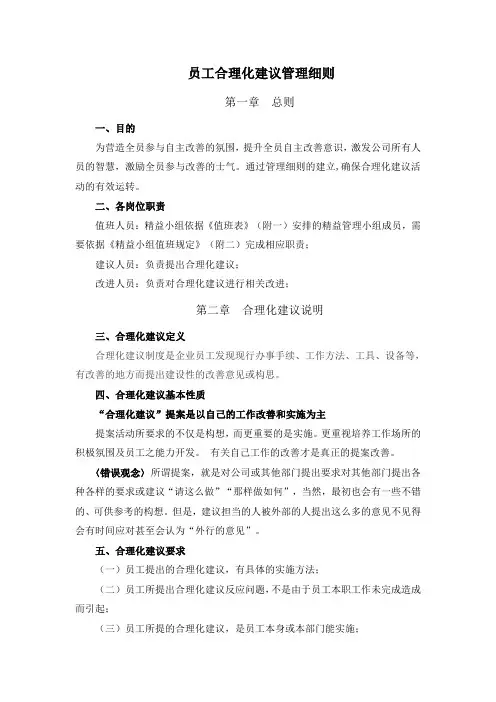 员工合理化建议管理细则

第一章　总则

一、目的

为营造全员参与自主改善的氛围，提升全员自主改善意识，激发公司所有人员的智慧，激励全员参与改善的士气。通过管理细则的建立，确保合理化建议活动的有效运转。

二、各岗位职责

值班人员：精益小组依据《值班表》（附一）安排的精益管理小组成员，需要依据《精益小组值班规定》（附二）完成相应职责；

建议人员：负责提出合理化建议；

改进人员：负责对合理化建议进行相关改进；

第二章　合理化建议说明

三、合理化建议定义

合理化建议制度是企业员工发现现行办事手续、工作方法、工具、设备等，有改善的地方而提出建设性的改善意见或构思。

四、合理化建议基本性质

“合理化建议”提案是以自己的工作改善和实施为主

提案活动所要求的不仅是构思，而更重要的是实施。更重视培养工作场所的积极氛围及员工之能力开发。　有关自己工作的改善才是真正的提案改善。

（错误观念）所谓提案，就是对公司或其他部门提出要求对其他部门提出各种各样的要求或建议“请这么做”“那样做如何”，当然，最初也会有一些不错的、可供参考的构想。但是，建议担当的人被外部的人提出这么多的意见不见得会有时间应对甚至会认为“外行的意见”。

五、合理化建议要求

（一）员工提出的合理化建议，有具体的实施方法；

（二）员工所提出合理化建议反应问题，不是由于员工本职工作未完成造成而引起；

（三）员工所提的合理化建议，是员工本身或本部门能实施；